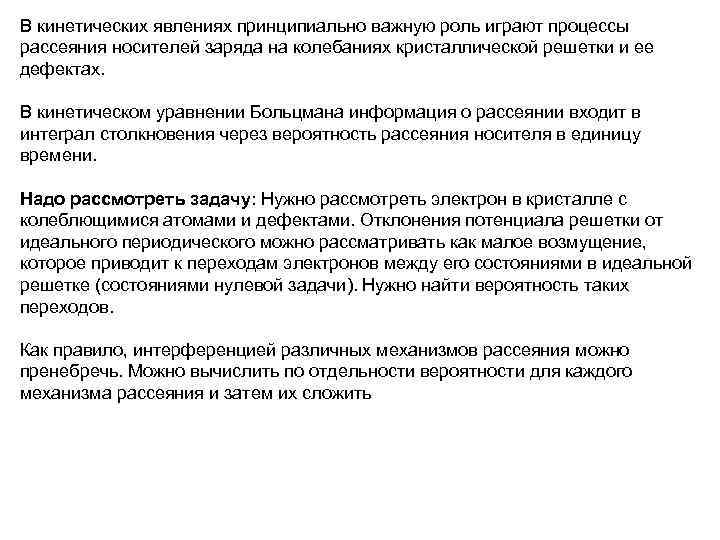 В кинетических явлениях принципиально важную роль играют процессы рассеяния носителей заряда на колебаниях кристаллической решетки и ее дефектах.

В кинетическом уравнении Больцмана информация о рассеянии входит в интеграл столкновения через вероятность рассеяния носителя в единицу времени.

Надо рассмотреть задачу: Нужно рассмотреть электрон в кристалле с колеблющимися атомами и дефектами. Отклонения потенциала решетки от идеального периодического можно рассматривать как малое возмущение, которое приводит к переходам электронов между его состояниями в идеальной решетке (состояниями нулевой задачи). Нужно найти вероятность таких переходов.

Как правило, интерференцией различных механизмов рассеяния можно пренебречь. Можно вычислить по отдельности вероятности для каждого механизма рассеяния и затем их сложить